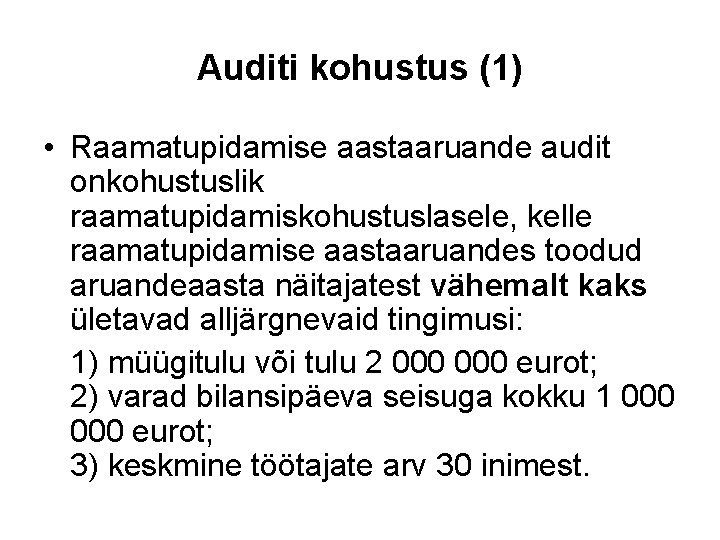 Auditi kohustus (1)

• Raamatupidamise aastaaruande audit onkohustuslik raamatupidamiskohustuslasele, kelle raamatupidamise aastaaruandes toodud aruandeaasta näitajatest vähemalt kaks ületavad alljärgnevaid tingimusi:

1) müügitulu või tulu 2 000 000 eurot;
2) varad bilansipäeva seisuga kokku 1 000 000 eurot;
3) keskmine töötajate arv 30 inimest.